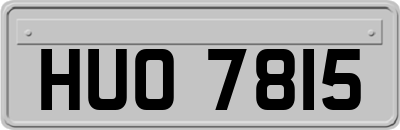 HUO 7815